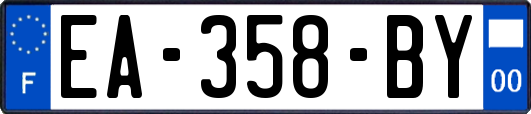 F
EA-358-BY
00